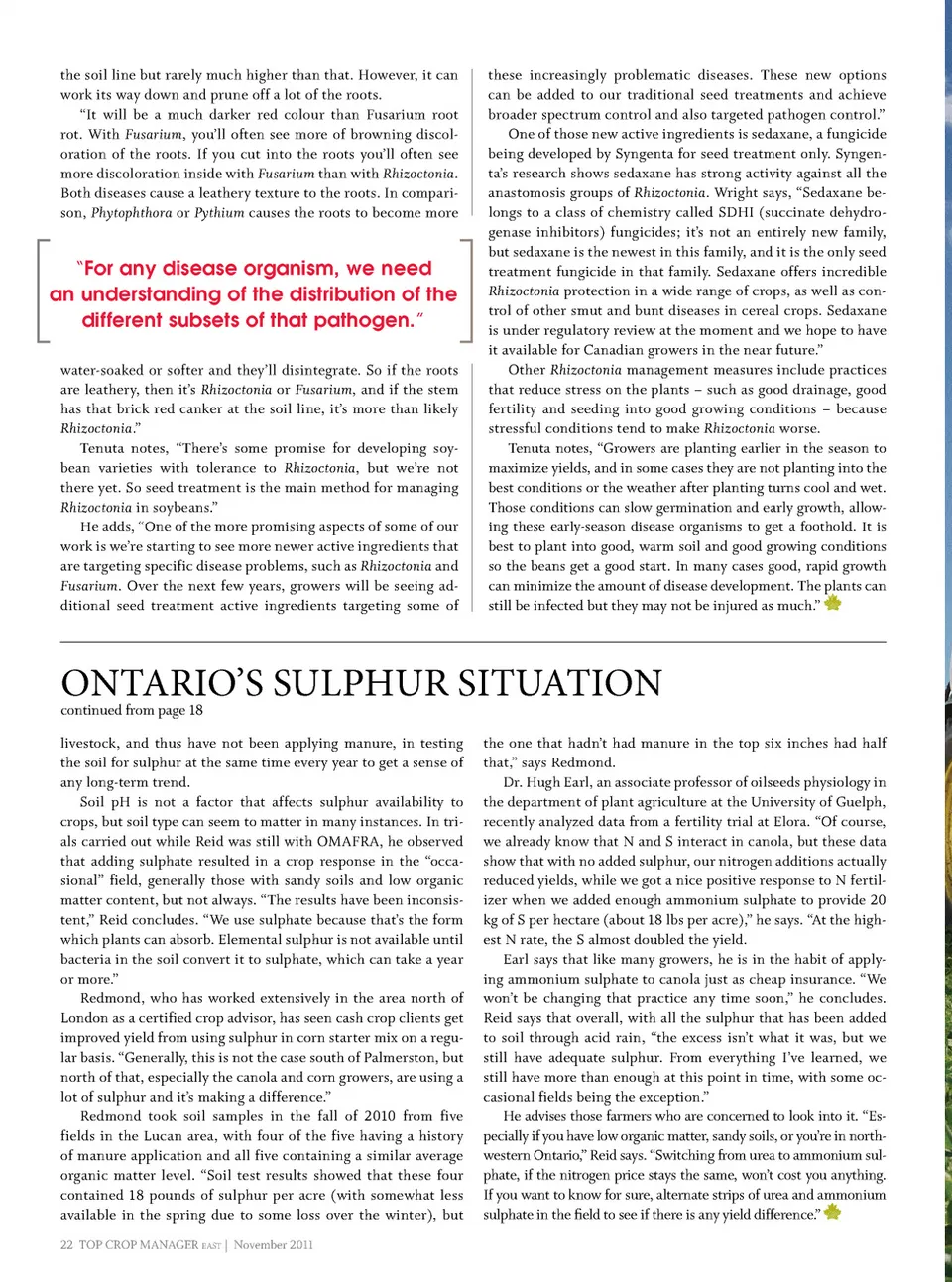 the soil line but rarely much higher than that. However, it can work its way down and prune off a lot of the roots.

"It will be a much darker red colour than Fusarium root rot. With Fusarium, you'll often see more of browning discoloration of the roots. If you cut into the roots you'll often see more discoloration inside with Fusarium than with Rhizoctonia. Both diseases cause a leathery texture to the roots. In comparison, Phytophthora or Pythium causes the roots to become more

"For any disease organism, we need an understanding of the distribution of the different subsets of that pathogen."

water-soaked or softer and they'll disintegrate. So if the roots are leathery, then it's Rhizoctonia or Fusarium, and if the stem has that brick red canker at the soil line, it's more than likely Rhizoctonia."

Tenuta notes, "There's some promise for developing soybean varieties with tolerance to Rhizoctonia, but we're not there yet. So seed treatment is the main method for managing Rhizoctonia in soybeans."

He adds, "One of the more promising aspects of some of our work is we're starting to see more newer active ingredients that are targeting specific disease problems, such as Rhizoctonia and Fusarium. Over the next few years, growers will be seeing additional seed treatment active ingredients targeting some of

these increasingly problematic diseases. These new options can be added to our traditional seed treatments and achieve broader spectrum control and also targeted pathogen control."

One of those new active ingredients is sedaxane, a fungicide being developed by Syngenta for seed treatment only. Syngenta's research shows sedaxane has strong activity against all the anastomosis groups of Rhizoctonia. Wright says, "Sedaxane belongs to a class of chemistry called SDHI (succinate dehydrogenase inhibitors) fungicides; it's not an entirely new family, but sedaxane is the newest in this family, and it is the only seed treatment fungicide in that family. Sedaxane offers incredible Rhizoctonia protection in a wide range of crops, as well as control of other smut and bunt diseases in cereal crops. Sedaxane is under regulatory review at the moment and we hope to have it available for Canadian growers in the near future."

Other Rhizoctonia management measures include practices that reduce stress on the plants – such as good drainage, good fertility and seeding into good growing conditions – because stressful conditions tend to make Rhizoctonia worse.

Tenuta notes, "Growers are planting earlier in the season to maximize yields, and in some cases they are not planting into the best conditions or the weather after planting turns cool and wet. Those conditions can slow germination and early growth, allowing these early-season disease organisms to get a foothold. It is best to plant into good, warm soil and good growing conditions so the beans get a good start. In many cases good, rapid growth can minimize the amount of disease development. The plants can still be infected but they may not be injured as much."

ONTARIO'S SULPHUR SITUATION
continued from page 18

livestock, and thus have not been applying manure, in testing the soil for sulphur at the same time every year to get a sense of any long-term trend.

Soil pH is not a factor that affects sulphur availability to crops, but soil type can seem to matter in many instances. In trials carried out while Reid was still with OMAFRA, he observed that adding sulphate resulted in a crop response in the "occasional" field, generally those with sandy soils and low organic matter content, but not always. "The results have been inconsistent," Reid concludes. "We use sulphate because that's the form which plants can absorb. Elemental sulphur is not available until bacteria in the soil convert it to sulphate, which can take a year or more."

Redmond, who has worked extensively in the area north of London as a certified crop advisor, has seen cash crop clients get improved yield from using sulphur in corn starter mix on a regular basis. "Generally, this is not the case south of Palmerston, but north of that, especially the canola and corn growers, are using a lot of sulphur and it's making a difference."

Redmond took soil samples in the fall of 2010 from five fields in the Lucan area, with four of the five having a history of manure application and all five containing a similar average organic matter level. "Soil test results showed that these four contained 18 pounds of sulphur per acre (with somewhat less available in the spring due to some loss over the winter), but

the one that hadn't had manure in the top six inches had half that," says Redmond.

Dr. Hugh Earl, an associate professor of oilseeds physiology in the department of plant agriculture at the University of Guelph, recently analyzed data from a fertility trial at Elora. "Of course, we already know that N and S interact in canola, but these data show that with no added sulphur, our nitrogen additions actually reduced yields, while we got a nice positive response to N fertilizer when we added enough ammonium sulphate to provide 20 kg of S per hectare (about 18 lbs per acre)," he says. "At the highest N rate, the S almost doubled the yield.

Earl says that like many growers, he is in the habit of applying ammonium sulphate to canola just as cheap insurance. "We won't be changing that practice any time soon," he concludes. Reid says that overall, with all the sulphur that has been added to soil through acid rain, "the excess isn't what it was, but we still have adequate sulphur. From everything I've learned, we still have more than enough at this point in time, with some occasional fields being the exception."

He advises those farmers who are concerned to look into it. "Especially if you have low organic matter, sandy soils, or you're in northwestern Ontario," Reid says. "Switching from urea to ammonium sulphate, if the nitrogen price stays the same, won't cost you anything. If you want to know for sure, alternate strips of urea and ammonium sulphate in the field to see if there is any yield difference."

22 TOP CROP MANAGER EAST | November 2011